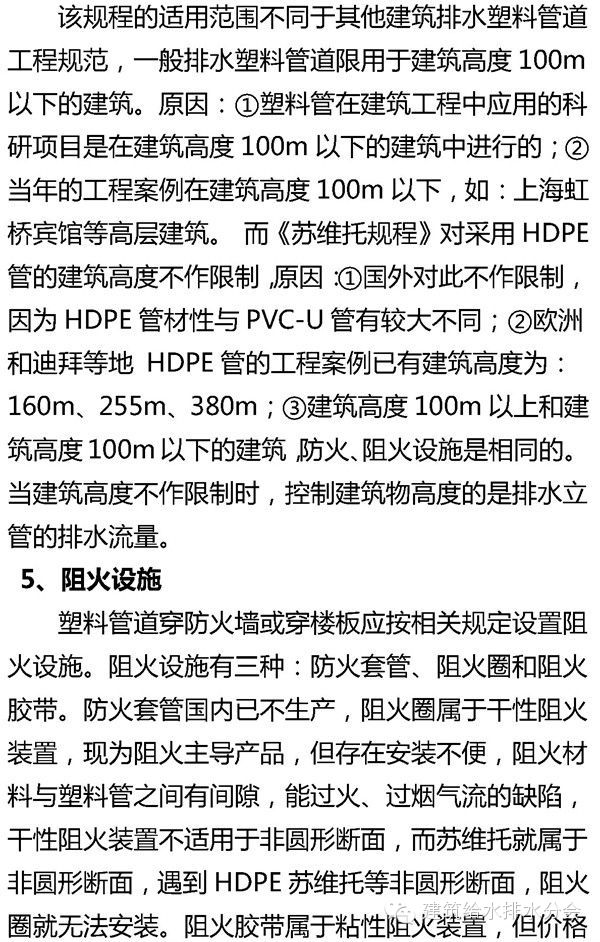 该规程的适用范围不同于其他建筑排水塑料管道工程规范，一般排水塑料管道限用于建筑高度 100m 以下的建筑。原因：①塑料管在建筑工程中应用的科研项目是在建筑高度 100m 以下的建筑中进行的；②当年的工程案例在建筑高度 100m 以下，如：上海虹桥宾馆等高层建筑。 而《苏维托规程》对采用 HDPE 管的建筑高度不作限制，原因：①国外对此不作限制，因为 HDPE 管材性与 PVC-U 管有较大不同；②欧洲和迪拜等地 HDPE 管的工程案例已有建筑高度为：160m、255m、380m；③建筑高度 100m 以上和建筑高度 100m 以下的建筑，防火、阻火设施是相同的。当建筑高度不作限制时，控制建筑物高度的是排水立管的排水流量。

5、阻火设施

塑料管道穿防火墙或穿楼板应按相关规定设置阻火设施。阻火设施有三种：防火套管、阻火圈和阻火胶带。防火套管国内已不生产，阻火圈属于干性阻火装置，现为阻火主导产品，但存在安装不便，阻火材料与塑料管之间有间隙，能过火、过烟气流的缺陷，干性阻火装置不适用于非圆形断面，而苏维托就属于非圆形断面，遇到 HDPE 苏维托等非圆形断面，阻火圈就无法安装。阻火胶带属于粘性阻火装置，但价格

建筑给水排水分会